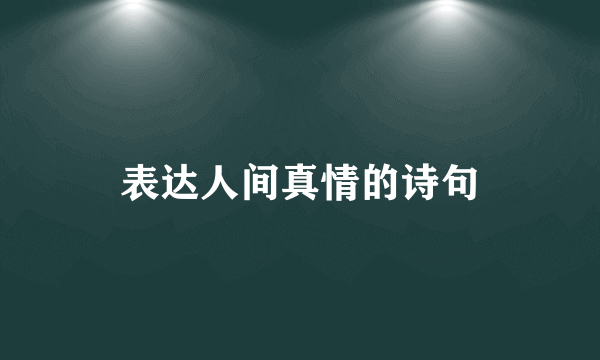 表达人间真情的诗句